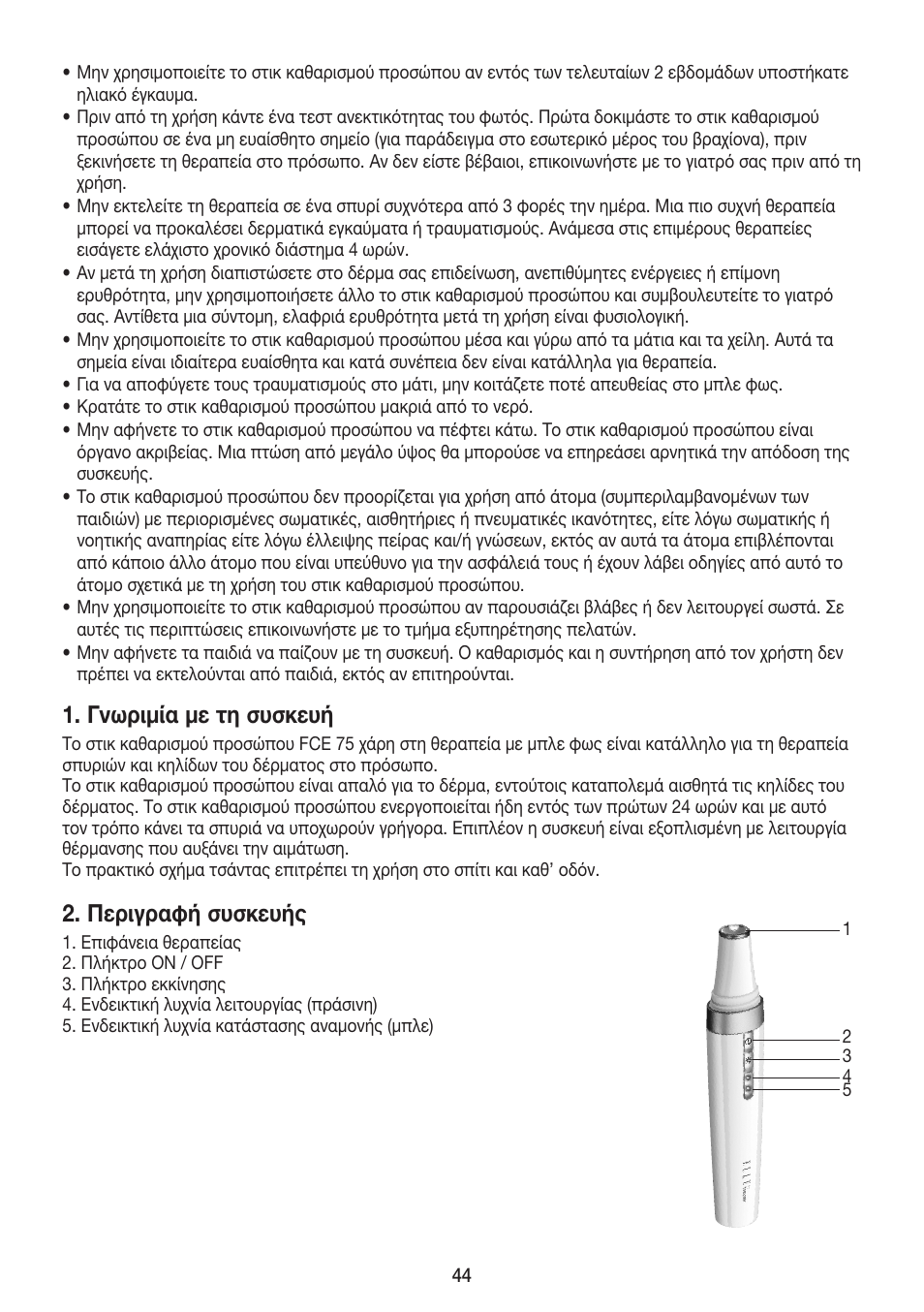 • Μην χρησιμοποιείτε το στικ καθαρισμού προσώπου αν εντός των τελευταίων 2 εβδομάδων υποστήκατε ηλιακό έγκαυμα.
• Πριν από τη χρήση κάντε ένα τεστ ανεκτικότητας του φωτός. Πρώτα δοκιμάστε το στικ καθαρισμού προσώπου σε ένα μη ευαίσθητο σημείο (για παράδειγμα στο εσωτερικό μέρος του βραχίονα), πριν ξεκινήσετε τη θεραπεία στο πρόσωπο. Αν δεν είστε βέβαιοι, επικοινωνήστε με το γιατρό σας πριν από τη χρήση.
• Μην εκτελείτε τη θεραπεία σε ένα σπυρί συχνότερα από 3 φορές την ημέρα. Μια πιο συχνή θεραπεία μπορεί να προκαλέσει δερματικά εγκαύματα ή τραυματισμούς. Ανάμεσα στις επιμέρους θεραπείες εισάγετε ελάχιστο χρονικό διάστημα 4 ωρών.
• Αν μετά τη χρήση διαπιστώσετε στο δέρμα σας επιδείνωση, ανεπιθύμητες ενέργειες ή επίμονη ερυθρότητα, μην χρησιμοποιήσετε άλλο το στικ καθαρισμού προσώπου και συμβουλευτείτε το γιατρό σας. Αντίθετα μια σύντομη, ελαφριά ερυθρότητα μετά τη χρήση είναι φυσιολογική.
• Μην χρησιμοποιείτε το στικ καθαρισμού προσώπου μέσα και γύρω από τα μάτια και τα χείλη. Αυτά τα σημεία είναι ιδιαίτερα ευαίσθητα και κατά συνέπεια δεν είναι κατάλληλα για θεραπεία.
• Για να αποφύγετε τους τραυματισμούς στο μάτι, μην κοιτάζετε ποτέ απευθείας στο μπλε φως.
• Κρατάτε το στικ καθαρισμού προσώπου μακριά από το νερό.
• Μην αφήνετε το στικ καθαρισμού προσώπου να πέφτει κάτω. Το στικ καθαρισμού προσώπου είναι όργανο ακριβείας. Μια πτώση από μεγάλο ύψος θα μπορούσε να επηρεάσει αρνητικά την απόδοση της συσκευής.
• Το στικ καθαρισμού προσώπου δεν προορίζεται για χρήση από άτομα (συμπεριλαμβανομένων των παιδιών) με περιορισμένες σωματικές, αισθητήριες ή πνευματικές ικανότητες, είτε λόγω σωματικής ή νοητικής αναπηρίας είτε λόγω έλλειψης πείρας και/ή γνώσεων, εκτός αν αυτά τα άτομα επιβλέπονται από κάποιο άλλο άτομο που είναι υπεύθυνο για την ασφάλειά τους ή έχουν λάβει οδηγίες από αυτό το άτομο σχετικά με τη χρήση του στικ καθαρισμού προσώπου.
• Μην χρησιμοποιείτε το στικ καθαρισμού προσώπου αν παρουσιάζει βλάβες ή δεν λειτουργεί σωστά. Σε αυτές τις περιπτώσεις επικοινωνήστε με το τμήμα εξυπηρέτησης πελατών.
• Μην αφήνετε τα παιδιά να παίζουν με τη συσκευή. Ο καθαρισμός και η συντήρηση από τον χρήστη δεν πρέπει να εκτελούνται από παιδιά, εκτός αν επιτηρούνται.

1. Γνωριμία με τη συσκευή
Το στικ καθαρισμού προσώπου FCE 75 χάρη στη θεραπεία με μπλε φως είναι κατάλληλο για τη θεραπεία σπυριών και κηλίδων του δέρματος στο πρόσωπο.
Το στικ καθαρισμού προσώπου είναι απαλό για το δέρμα, εντούτοις καταπολεμά αισθητά τις κηλίδες του δέρματος. Το στικ καθαρισμού προσώπου ενεργοποιείται ήδη εντός των πρώτων 24 ωρών και με αυτό τον τρόπο κάνει τα σπυριά να υποχωρούν γρήγορα. Επιπλέον η συσκευή είναι εξοπλισμένη με λειτουργία θέρμανσης που αυξάνει την αιμάτωση.
Το πρακτικό σχήμα τσάντας επιτρέπει τη χρήση στο σπίτι και καθ' οδόν.

2. Περιγραφή συσκευής
1. Επιφάνεια θεραπείας
2. Πλήκτρο ON / OFF
3. Πλήκτρο εκκίνησης
4. Ενδεικτική λυχνία λειτουργίας (πράσινη)
5. Ενδεικτική λυχνία κατάστασης αναμονής (μπλε)

1
2
3
4
5

44